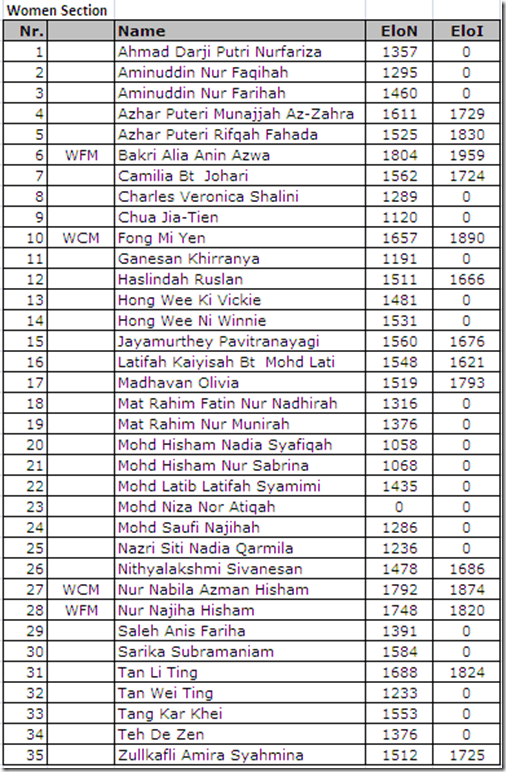 Women Section

| Nr. | | Name | EloN | EloI |
|---|---|---|---|---|
| 1 | | Ahmad Darji Putri Nurfariza | 1357 | 0 |
| 2 | | Aminuddin Nur Faqihah | 1295 | 0 |
| 3 | | Aminuddin Nur Farihah | 1460 | 0 |
| 4 | | Azhar Puteri Munajjah Az-Zahra | 1611 | 1729 |
| 5 | | Azhar Puteri Rifqah Fahada | 1525 | 1830 |
| 6 | WFM | Bakri Alia Anin Azwa | 1804 | 1959 |
| 7 | | Camilia Bt Johari | 1562 | 1724 |
| 8 | | Charles Veronica Shalini | 1289 | 0 |
| 9 | | Chua Jia-Tien | 1120 | 0 |
| 10 | WCM | Fong Mi Yen | 1657 | 1890 |
| 11 | | Ganesan Khirranya | 1191 | 0 |
| 12 | | Haslindah Ruslan | 1511 | 1666 |
| 13 | | Hong Wee Ki Vickie | 1481 | 0 |
| 14 | | Hong Wee Ni Winnie | 1531 | 0 |
| 15 | | Jayamurthey Pavitranayagi | 1560 | 1676 |
| 16 | | Latifah Kaiyisah Bt Mohd Lati | 1548 | 1621 |
| 17 | | Madhavan Olivia | 1519 | 1793 |
| 18 | | Mat Rahim Fatin Nur Nadhirah | 1316 | 0 |
| 19 | | Mat Rahim Nur Munirah | 1376 | 0 |
| 20 | | Mohd Hisham Nadia Syafiqah | 1058 | 0 |
| 21 | | Mohd Hisham Nur Sabrina | 1068 | 0 |
| 22 | | Mohd Latib Latifah Syamimi | 1435 | 0 |
| 23 | | Mohd Niza Nor Atiqah | 0 | 0 |
| 24 | | Mohd Saufi Najihah | 1286 | 0 |
| 25 | | Nazri Siti Nadia Qarmila | 1236 | 0 |
| 26 | | Nithyalakshmi Sivanesan | 1478 | 1686 |
| 27 | WCM | Nur Nabila Azman Hisham | 1792 | 1874 |
| 28 | WFM | Nur Najiha Hisham | 1748 | 1820 |
| 29 | | Saleh Anis Fariha | 1391 | 0 |
| 30 | | Sarika Subramaniam | 1584 | 0 |
| 31 | | Tan Li Ting | 1688 | 1824 |
| 32 | | Tan Wei Ting | 1233 | 0 |
| 33 | | Tang Kar Khei | 1553 | 0 |
| 34 | | Teh De Zen | 1376 | 0 |
| 35 | | Zullkafli Amira Syahmina | 1512 | 1725 |